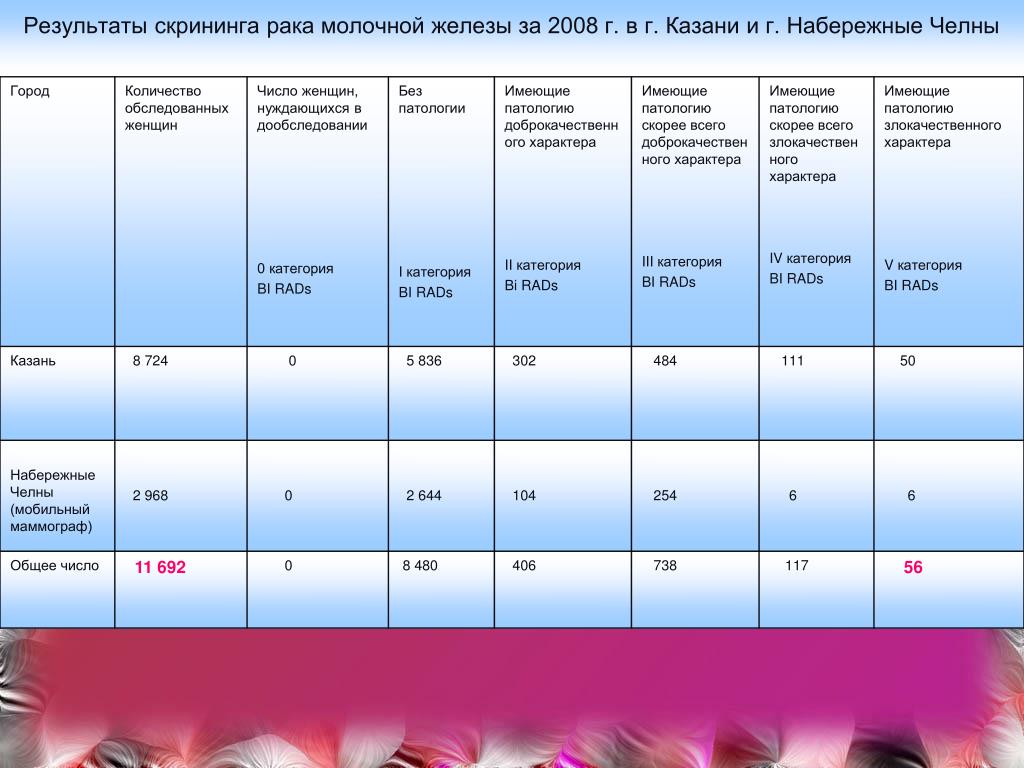 Результаты скрининга рака молочной железы за 2008 г. в г. Казани и г. Набережные Челны

| Город | Количество обследованных женщин | Число женщин, нуждающихся в дообследовании 0 категория BI RADs | Без патологии I категория BI RADs | Имеющие патологию доброкачественного характера II категория Bi RADs | Имеющие патологию скорее всего доброкачественного характера III категория BI RADs | Имеющие патологию скорее всего злокачественного характера IV категория BI RADs | Имеющие патологию злокачественного характера V категория BI RADs |
|---|---|---|---|---|---|---|---|
| Казань | 8 724 | 0 | 5 836 | 302 | 484 | 111 | 50 |
| Набережные Челны (мобильный маммограф) | 2 968 | 0 | 2 644 | 104 | 254 | 6 | 6 |
| Общее число | 11 692 | 0 | 8 480 | 406 | 738 | 117 | 56 |